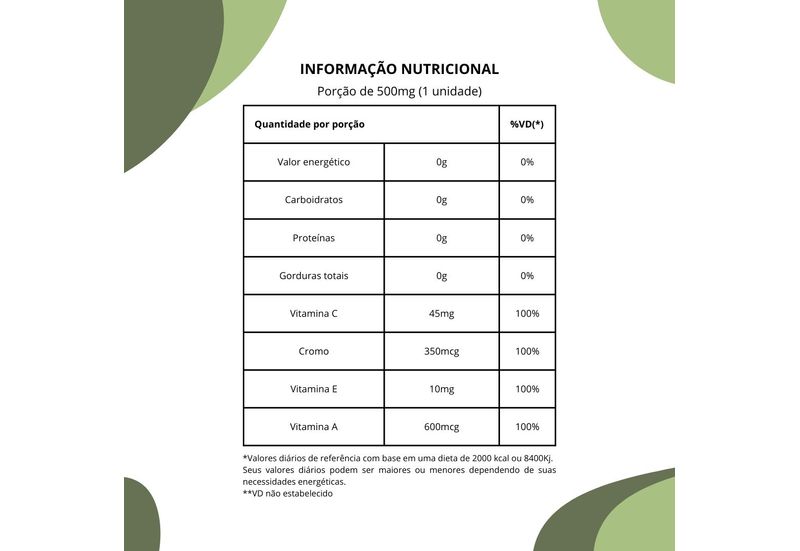 INFORMAÇÃO NUTRICIONAL
Porção de 500mg (1 unidade)

| Quantidade por porção | | %VD(*) |
|---|---|---|
| Valor energético | 0g | 0% |
| Carboidratos | 0g | 0% |
| Proteínas | 0g | 0% |
| Gorduras totais | 0g | 0% |
| Vitamina C | 45mg | 100% |
| Cromo | 350mcg | 100% |
| Vitamina E | 10mg | 100% |
| Vitamina A | 600mcg | 100% |

*Valores diários de referência com base em uma dieta de 2000 kcal ou 8400Kj. Seus valores diários podem ser maiores ou menores dependendo de suas necessidades energéticas.
**VD não estabelecido